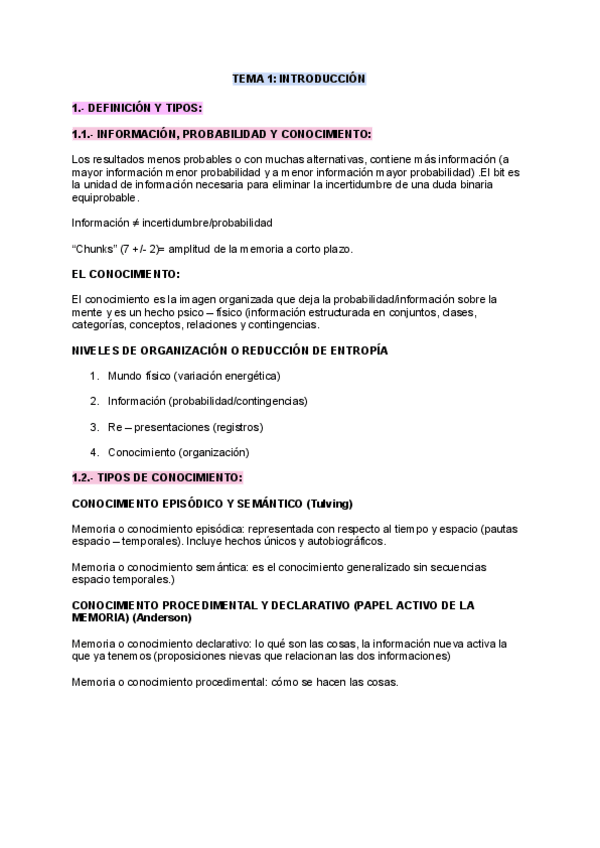 TEMA 1: INTRODUCCIÓN

1.- DEFINICIÓN Y TIPOS:

1.1.- INFORMACIÓN, PROBABILIDAD Y CONOCIMIENTO:

Los resultados menos probables o con muchas alternativas, contiene más información (a mayor información menor probabilidad y a menor información mayor probabilidad) .El bit es la unidad de información necesaria para eliminar la incertidumbre de una duda binaria equiprobable.

Información ≠ incertidumbre/probabilidad

"Chunks" (7 +/- 2)= amplitud de la memoria a corto plazo.

EL CONOCIMIENTO:

El conocimiento es la imagen organizada que deja la probabilidad/información sobre la mente y es un hecho psico – físico (información estructurada en conjuntos, clases, categorías, conceptos, relaciones y contingencias.

NIVELES DE ORGANIZACIÓN O REDUCCIÓN DE ENTROPÍA

1. Mundo físico (variación energética)

2. Información (probabilidad/contingencias)

3. Re – presentaciones (registros)

4. Conocimiento (organización)

1.2.- TIPOS DE CONOCIMIENTO:

CONOCIMIENTO EPISÓDICO Y SEMÁNTICO (Tulving)

Memoria o conocimiento episódica: representada con respecto al tiempo y espacio (pautas espacio – temporales). Incluye hechos únicos y autobiográficos.

Memoria o conocimiento semántica: es el conocimiento generalizado sin secuencias espacio temporales.)

CONOCIMIENTO PROCEDIMENTAL Y DECLARATIVO (PAPEL ACTIVO DE LA MEMORIA) (Anderson)

Memoria o conocimiento declarativo: lo qué son las cosas, la información nueva activa la que ya tenemos (proposiciones nievas que relacionan las dos informaciones)

Memoria o conocimiento procedimental: cómo se hacen las cosas.